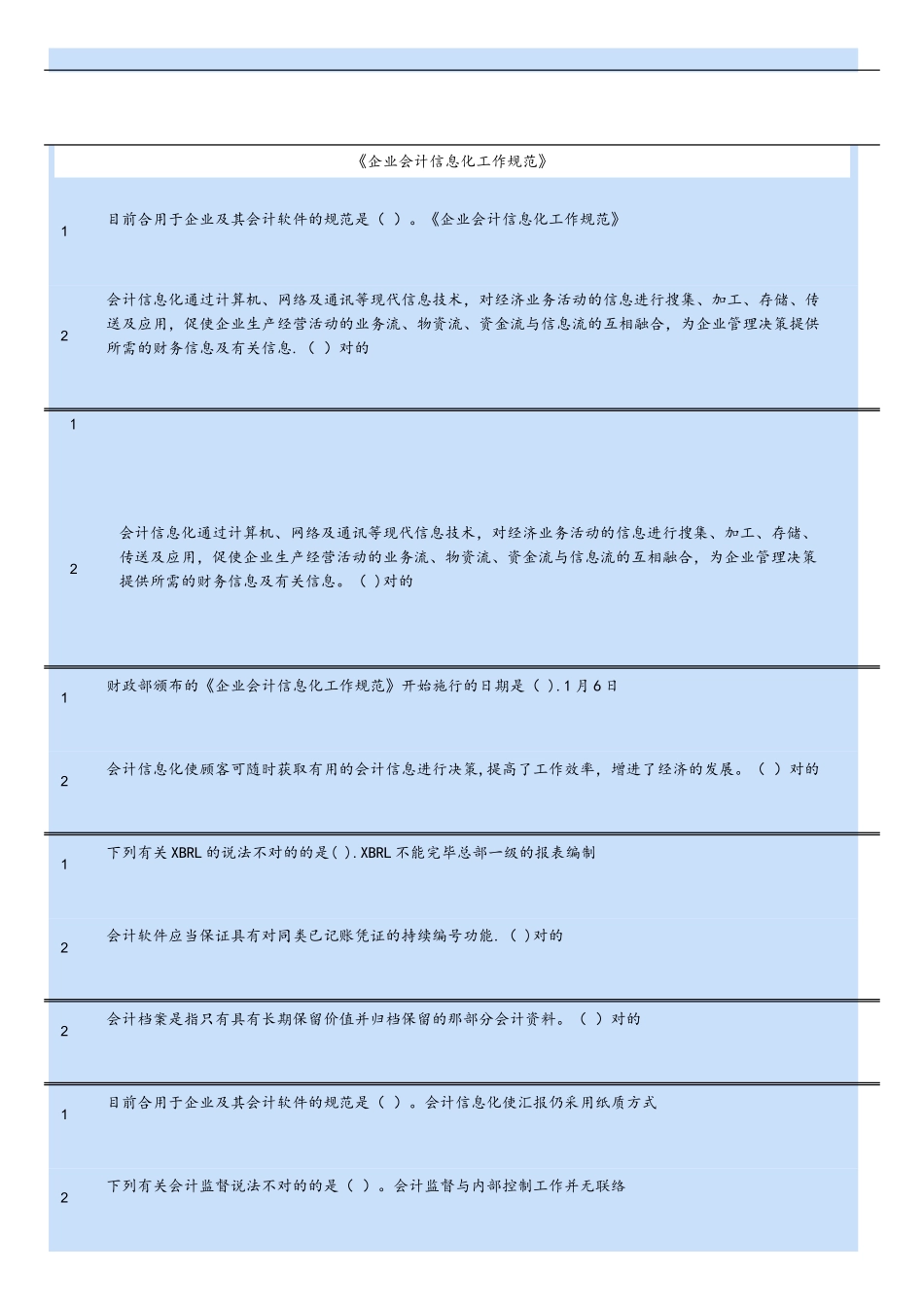 《企业会计信息化工作规范》

1 目前合用于企业及其会计软件的规范是（ ）。《企业会计信息化工作规范》

2 会计信息化通过计算机、网络及通讯等现代信息技术，对经济业务活动的信息进行搜集、加工、存储、传送及应用，促使企业生产经营活动的业务流、物资流、资金流与信息流的互相融合，为企业管理决策提供所需的财务信息及有关信息.（ ）对的

1

2 会计信息化通过计算机、网络及通讯等现代信息技术，对经济业务活动的信息进行搜集、加工、存储、传送及应用，促使企业生产经营活动的业务流、物资流、资金流与信息流的互相融合，为企业管理决策提供所需的财务信息及有关信息。（ ）对的

1 财政部颁布的《企业会计信息化工作规范》开始施行的日期是（ ）.1月6日

2 会计信息化使顾客可随时获取有用的会计信息进行决策,提高了工作效率，增进了经济的发展。（ ）对的

1 下列有关XBRL的说法不对的的是( ).XBRL不能完毕总部一级的报表编制

2 会计软件应当保证具有对同类已记账凭证的持续编号功能.（ )对的

2 会计档案是指只有具有长期保留价值并归档保留的那部分会计资料。（ ）对的

1 目前合用于企业及其会计软件的规范是（ ）。会计信息化使汇报仍采用纸质方式

2 下列有关会计监督说法不对的的是（ ）。会计监督与内部控制工作并无联络